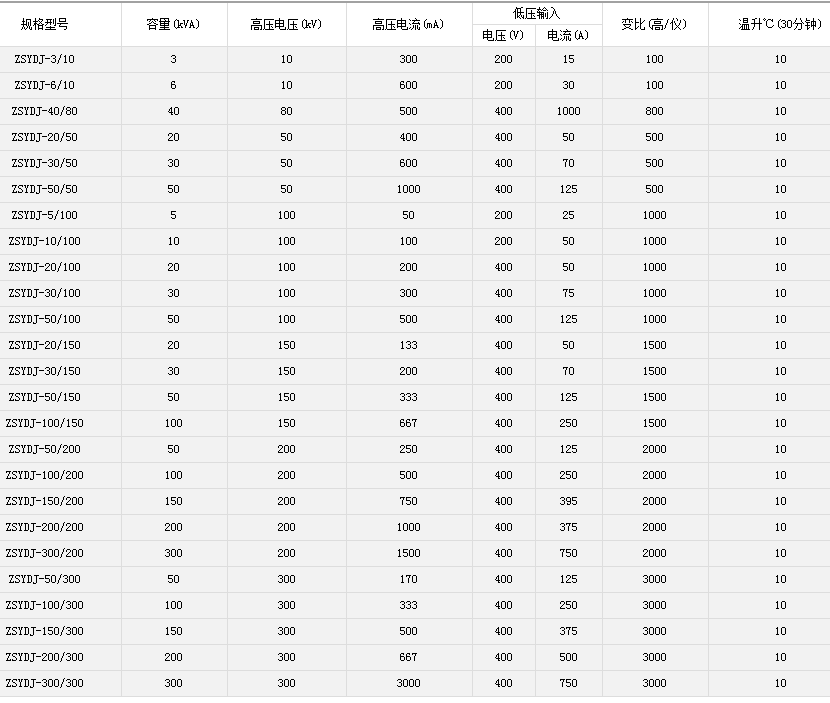 | 规格型号 | 容量(kVA) | 高压电压(kV) | 高压电流(mA) | 低压输入 电压(V) | 低压输入 电流(A) | 变比(高/仪) | 温升℃(30分钟) |
|---|---|---|---|---|---|---|---|
| ZSYDJ-3/10 | 3 | 10 | 300 | 200 | 15 | 100 | 10 |
| ZSYDJ-6/10 | 6 | 10 | 600 | 200 | 30 | 100 | 10 |
| ZSYDJ-40/80 | 40 | 80 | 500 | 400 | 1000 | 800 | 10 |
| ZSYDJ-20/50 | 20 | 50 | 400 | 400 | 50 | 500 | 10 |
| ZSYDJ-30/50 | 30 | 50 | 600 | 400 | 70 | 500 | 10 |
| ZSYDJ-50/50 | 50 | 50 | 1000 | 400 | 125 | 500 | 10 |
| ZSYDJ-5/100 | 5 | 100 | 50 | 200 | 25 | 1000 | 10 |
| ZSYDJ-10/100 | 10 | 100 | 100 | 200 | 50 | 1000 | 10 |
| ZSYDJ-20/100 | 20 | 100 | 200 | 400 | 50 | 1000 | 10 |
| ZSYDJ-30/100 | 30 | 100 | 300 | 400 | 75 | 1000 | 10 |
| ZSYDJ-50/100 | 50 | 100 | 500 | 400 | 125 | 1000 | 10 |
| ZSYDJ-20/150 | 20 | 150 | 133 | 400 | 50 | 1500 | 10 |
| ZSYDJ-30/150 | 30 | 150 | 200 | 400 | 70 | 1500 | 10 |
| ZSYDJ-50/150 | 50 | 150 | 333 | 400 | 125 | 1500 | 10 |
| ZSYDJ-100/150 | 100 | 150 | 667 | 400 | 250 | 1500 | 10 |
| ZSYDJ-50/200 | 50 | 200 | 250 | 400 | 125 | 2000 | 10 |
| ZSYDJ-100/200 | 100 | 200 | 500 | 400 | 250 | 2000 | 10 |
| ZSYDJ-150/200 | 150 | 200 | 750 | 400 | 395 | 2000 | 10 |
| ZSYDJ-200/200 | 200 | 200 | 1000 | 400 | 375 | 2000 | 10 |
| ZSYDJ-300/200 | 300 | 200 | 1500 | 400 | 750 | 2000 | 10 |
| ZSYDJ-50/300 | 50 | 300 | 170 | 400 | 125 | 3000 | 10 |
| ZSYDJ-100/300 | 100 | 300 | 333 | 400 | 250 | 3000 | 10 |
| ZSYDJ-150/300 | 150 | 300 | 500 | 400 | 375 | 3000 | 10 |
| ZSYDJ-200/300 | 200 | 300 | 667 | 400 | 500 | 3000 | 10 |
| ZSYDJ-300/300 | 300 | 300 | 3000 | 400 | 750 | 3000 | 10 |